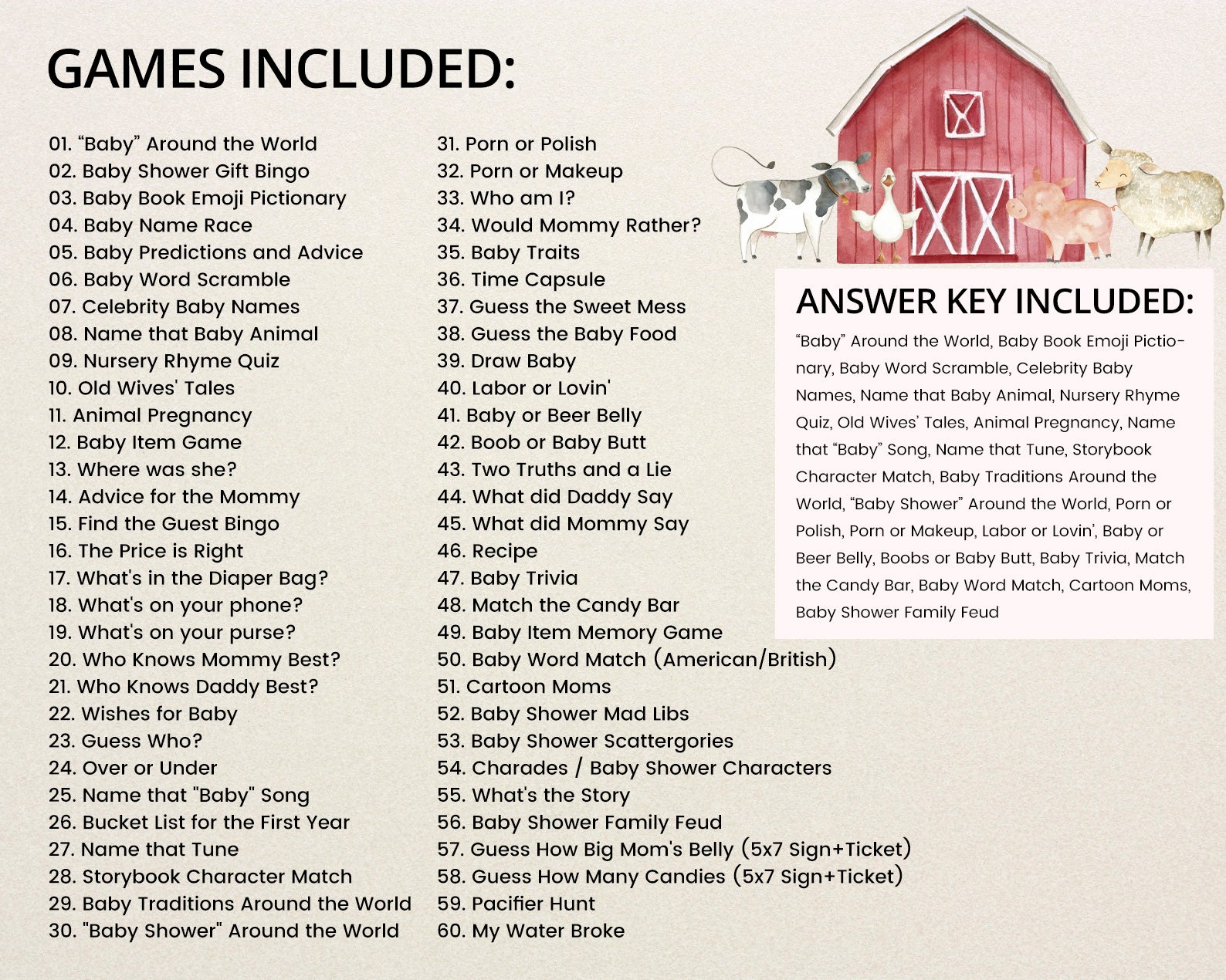 GAMES INCLUDED:

01. “Baby” Around the World
02. Baby Shower Gift Bingo
03. Baby Book Emoji Pictionary
04. Baby Name Race
05. Baby Predictions and Advice
06. Baby Word Scramble
07. Celebrity Baby Names
08. Name that Baby Animal
09. Nursery Rhyme Quiz
10. Old Wives' Tales
11. Animal Pregnancy
12. Baby Item Game
13. Where was she?
14. Advice for the Mommy
15. Find the Guest Bingo
16. The Price is Right
17. What's in the Diaper Bag?
18. What's on your phone?
19. What's on your purse?
20. Who Knows Mommy Best?
21. Who Knows Daddy Best?
22. Wishes for Baby
23. Guess Who?
24. Over or Under
25. Name that "Baby" Song
26. Bucket List for the First Year
27. Name that Tune
28. Storybook Character Match
29. Baby Traditions Around the World
30. "Baby Shower" Around the World

31. Porn or Polish
32. Porn or Makeup
33. Who am I?
34. Would Mommy Rather?
35. Baby Traits
36. Time Capsule
37. Guess the Sweet Mess
38. Guess the Baby Food
39. Draw Baby
40. Labor or Lovin'
41. Baby or Beer Belly
42. Boob or Baby Butt
43. Two Truths and a Lie
44. What did Daddy Say
45. What did Mommy Say
46. Recipe
47. Baby Trivia
48. Match the Candy Bar
49. Baby Item Memory Game
50. Baby Word Match (American/British)
51. Cartoon Moms
52. Baby Shower Mad Libs
53. Baby Shower Scattergories
54. Charades / Baby Shower Characters
55. What's the Story
56. Baby Shower Family Feud
57. Guess How Big Mom's Belly (5x7 Sign+Ticket)
58. Guess How Many Candies (5x7 Sign+Ticket)
59. Pacifier Hunt
60. My Water Broke

ANSWER KEY INCLUDED:

“Baby” Around the World, Baby Book Emoji Pictionary, Baby Word Scramble, Celebrity Baby Names, Name that Baby Animal, Nursery Rhyme Quiz, Old Wives’ Tales, Animal Pregnancy, Name that “Baby” Song, Name that Tune, Storybook Character Match, Baby Traditions Around the World, “Baby Shower” Around the World, Porn or Polish, Porn or Makeup, Labor or Lovin’, Baby or Beer Belly, Boobs or Baby Butt, Baby Trivia, Match the Candy Bar, Baby Word Match, Cartoon Moms, Baby Shower Family Feud